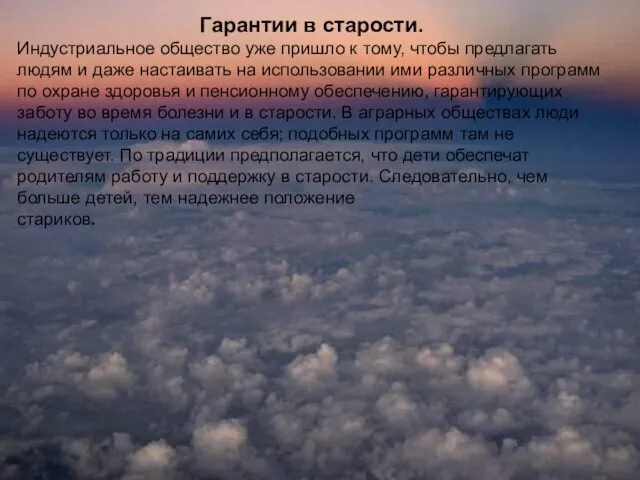 Гарантии в старости.

Индустриальное общество уже пришло к тому, чтобы предлагать людям и даже настаивать на использовании ими различных программ по охране здоровья и пенсионному обеспечению, гарантирующих заботу во время болезни и в старости. В аграрных обществах люди надеются только на самих себя; подобных программ там не существует. По традиции предполагается, что дети обеспечат родителям работу и поддержку в старости. Следовательно, чем больше детей, тем надежнее положение стариков.